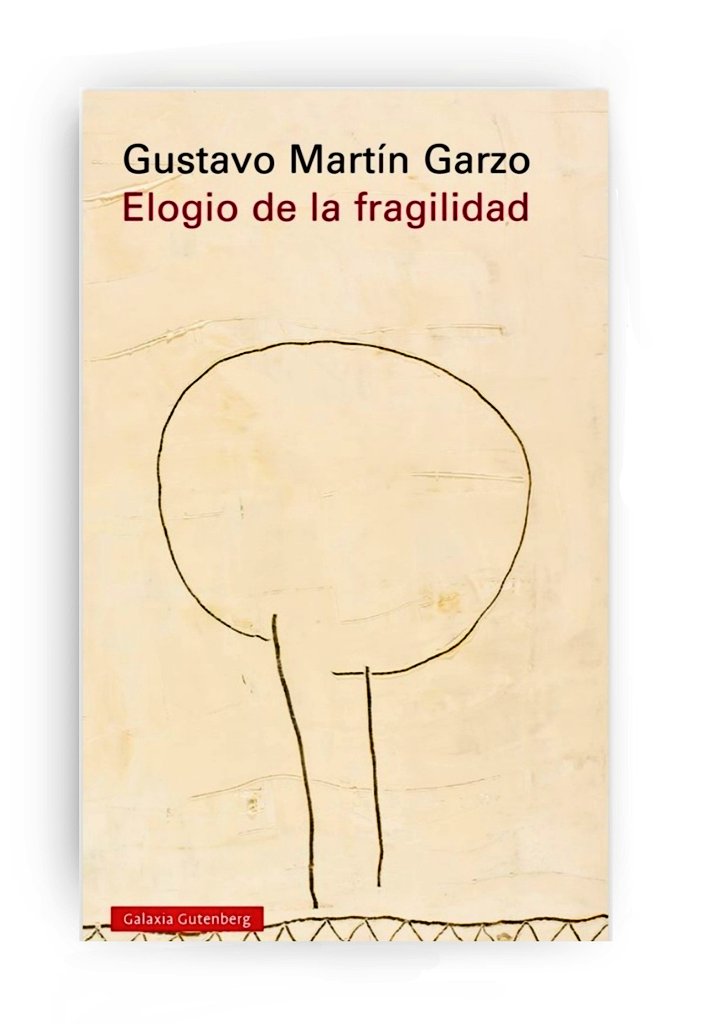 Gustavo Martín Garzo
Elogio de la fragilidad

Galaxia Gutenberg